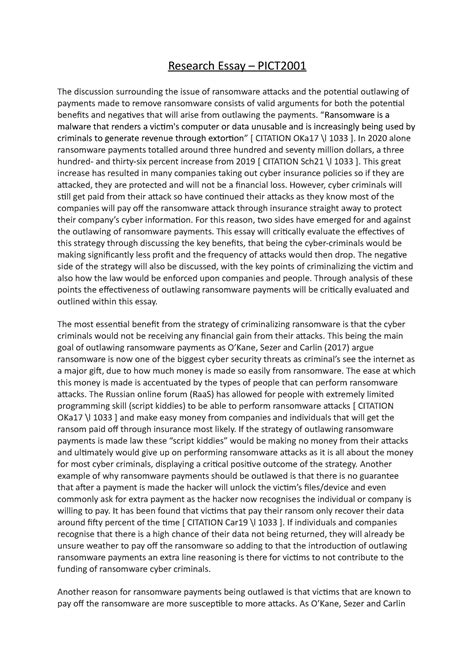 Research Essay – PICT2001

The discussion surrounding the issue of ransomware attacks and the potential outlawing of payments made to remove ransomware consists of valid arguments for both the potential benefits and negatives that will arise from outlawing the payments. "Ransomware is a malware that renders a victim's computer or data unusable and is increasingly being used by criminals to generate revenue through extortion" [ CITATION OKa17 \l 1033 ]. In 2020 alone ransomware payments totalled around three hundred and seventy million dollars, a three hundred- and thirty-six percent increase from 2019 [ CITATION Sch21 \l 1033 ]. This great increase has resulted in many companies taking out cyber insurance policies so if they are attacked, they are protected and will not be a financial loss. However, cyber criminals will still get paid from their attack so have continued their attacks as they know most of the companies will pay off the ransomware attack through insurance straight away to protect their company's cyber information. For this reason, two sides have emerged for and against the outlawing of ransomware payments. This essay will critically evaluate the effectives of this strategy through discussing the key benefits, that being the cyber-criminals would be making significantly less profit and the frequency of attacks would then drop. The negative side of the strategy will also be discussed, with the key points of criminalizing the victim and also how the law would be enforced upon companies and people. Through analysis of these points the effectiveness of outlawing ransomware payments will be critically evaluated and outlined within this essay.

The most essential benefit from the strategy of criminalizing ransomware is that the cyber criminals would not be receiving any financial gain from their attacks. This being the main goal of outlawing ransomware payments as O'Kane, Sezer and Carlin (2017) argue ransomware is now one of the biggest cyber security threats as criminal's see the internet as a major gift, due to how much money is made so easily from ransomware. The ease at which this money is made is accentuated by the types of people that can perform ransomware attacks. The Russian online forum (RaaS) has allowed for people with extremely limited programming skill (script kiddies) to be able to perform ransomware attacks [ CITATION OKa17 \l 1033 ] and make easy money from companies and individuals that will get the ransom paid off through insurance most likely. If the strategy of outlawing ransomware payments is made law these "script kiddies" would be making no money from their attacks and ultimately would give up on performing ransomware attacks as it is all about the money for most cyber criminals, displaying a critical positive outcome of the strategy. Another example of why ransomware payments should be outlawed is that there is no guarantee that after a payment is made the hacker will unlock the victim's files/device and even commonly ask for extra payment as the hacker now recognises the individual or company is willing to pay. It has been found that victims that pay their ransom only recover their data around fifty percent of the time [ CITATION Car19 \l 1033 ]. If individuals and companies recognise that there is a high chance of their data not being returned, they will already be unsure weather to pay off the ransomware so adding to that the introduction of outlawing ransomware payments an extra line reasoning is there for victims to not contribute to the funding of ransomware cyber criminals.

Another reason for ransomware payments being outlawed is that victims that are known to pay off the ransomware are more susceptible to more attacks. As O'Kane, Sezer and Carlin